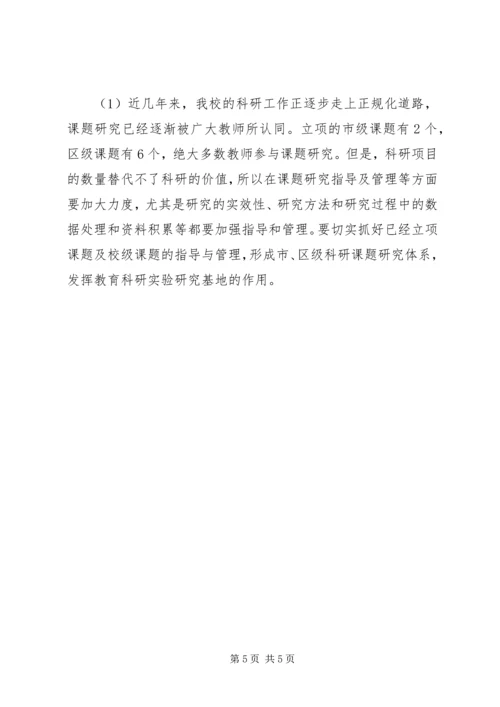 （1）近几年来，我校的科研工作正逐步走上正规化道路，课题研究已经逐渐被广大教师所认同。立项的市级课题有2个，区级课题有6个，绝大多数教师参与课题研究。但是，科研项目的数量替代不了科研的价值，所以在课题研究指导及管理等方面要加大力度，尤其是研究的实效性、研究方法和研究过程中的数据处理和资料积累等都要加强指导和管理。要切实抓好已经立项课题及校级课题的指导与管理，形成市、区级科研课题研究体系，发挥教育科研实验研究基地的作用。

第5页 共5页